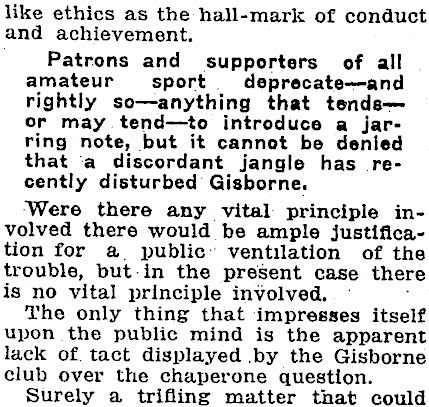 like ethics as the hall-mark of conduct and achievement.

Patrons and supporters of all amateur sport deprecate—and rightly so—anything that tends—or may tend—to introduce a jarring note, but it cannot be denied that a discordant jangle has recently disturbed Gisborne.

Were there any vital principle involved there would be ample justification for a public ventilation of the trouble, but in the present case there is no vital principle involved.

The only thing that impresses itself upon the public mind is the apparent lack of tact displayed by the Gisborne club over the chaperone question.

Surely a trifling matter that could